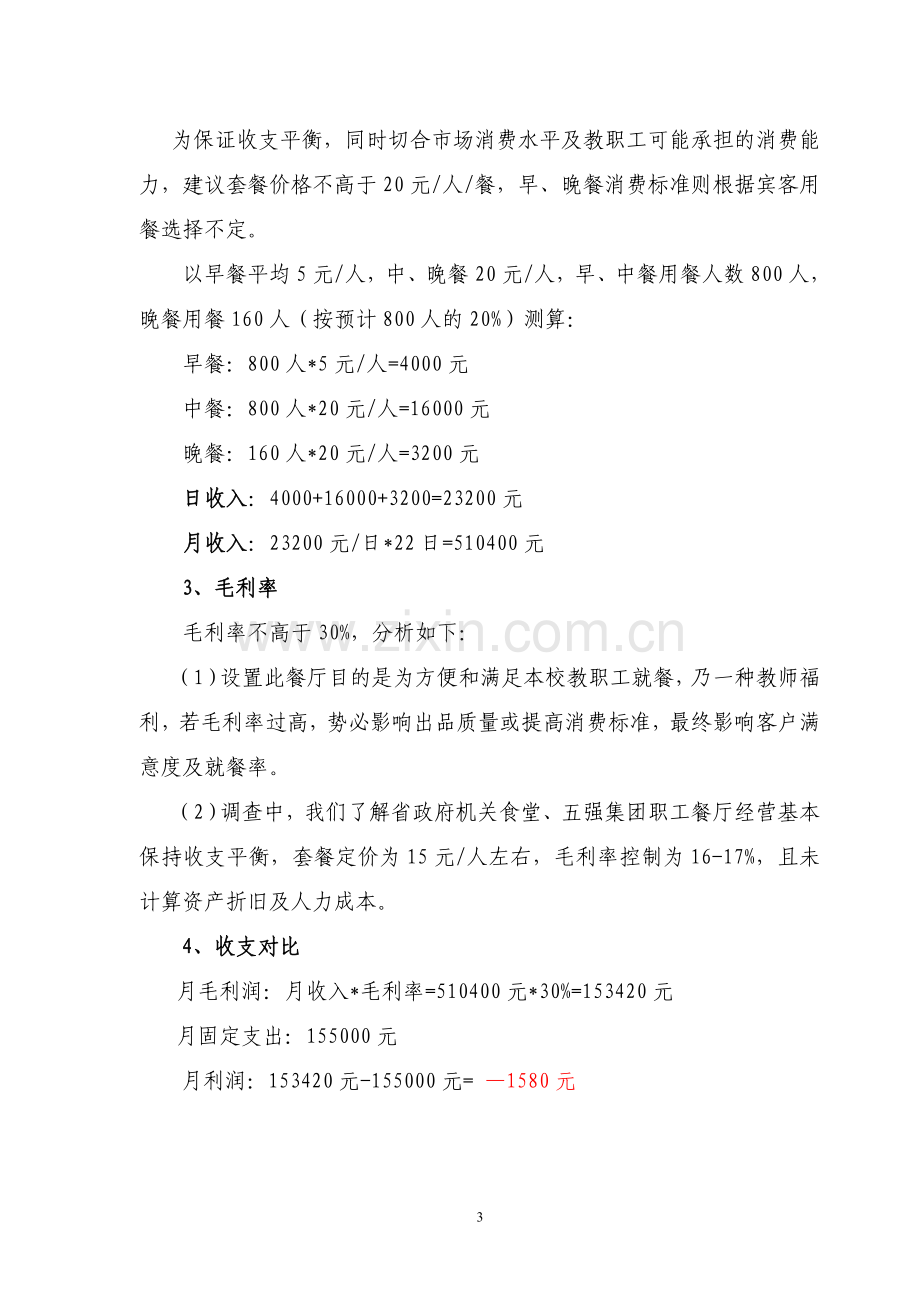 为保证收支平衡，同时切合市场消费水平及教职工可能承担的消费能力，建议套餐价格不高于20元/人/餐，早、晚餐消费标准则根据宾客用餐选择不定。

以早餐平均5元/人，中、晚餐20元/人，早、中餐用餐人数800人，晚餐用餐160人（按预计800人的20%）测算：

早餐：800人*5元/人=4000元

中餐：800人*20元/人=16000元

晚餐：160人*20元/人=3200元

日收入：4000+16000+3200=23200元

月收入：23200元/日*22日=510400元

3、毛利率

毛利率不高于30%，分析如下：

(1)设置此餐厅目的是为方便和满足本校教职工就餐，乃一种教师福利，若毛利率过高，势必影响出品质量或提高消费标准，最终影响客户满意度及就餐率。

(2)调查中，我们了解省政府机关食堂、五强集团职工餐厅经营基本保持收支平衡，套餐定价为15元/人左右，毛利率控制为16-17%，且未计算资产折旧及人力成本。

4、收支对比

月毛利润：月收入*毛利率=510400元*30%=153420元

月固定支出：155000元

月利润：153420元-155000元= —1580元

3

www.zixin.com.cn